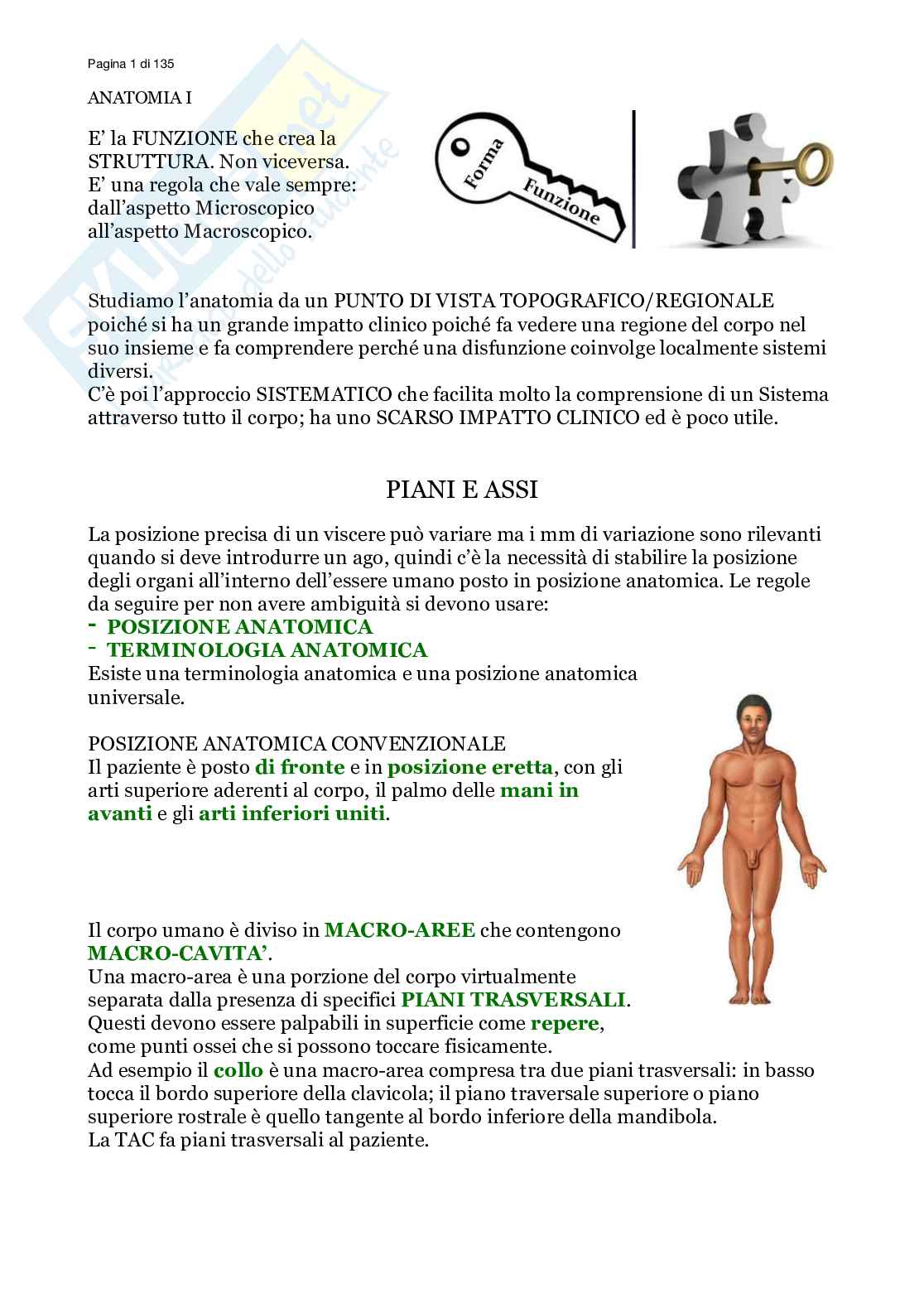 Pagina 1 di 135

ANATOMIA I

E' la FUNZIONE che crea la STRUTTURA. Non viceversa. E' una regola che vale sempre: dall'aspetto Microscopico all'aspetto Macroscopico.

Forma

Funzione

Studiamo l'anatomia da un PUNTO DI VISTA TOPOGRAFICO/REGIONALE poiché si ha un grande impatto clinico poiché fa vedere una regione del corpo nel suo insieme e fa comprendere perché una disfunzione coinvolge localmente sistemi diversi.
C'è poi l'approccio SISTEMATICO che facilita molto la comprensione di un Sistema attraverso tutto il corpo; ha uno SCARSO IMPATTO CLINICO ed è poco utile.

PIANI E ASSI

La posizione precisa di un viscere può variare ma i mm di variazione sono rilevanti quando si deve introdurre un ago, quindi c'è la necessità di stabilire la posizione degli organi all'interno dell'essere umano posto in posizione anatomica. Le regole da seguire per non avere ambiguità si devono usare:
- POSIZIONE ANATOMICA
- TERMINOLOGIA ANATOMICA
Esiste una terminologia anatomica e una posizione anatomica universale.

POSIZIONE ANATOMICA CONVENZIONALE
Il paziente è posto di fronte e in posizione eretta, con gli arti superiore aderenti al corpo, il palmo delle mani in avanti e gli arti inferiori uniti.

Il corpo umano è diviso in MACRO-AREE che contengono MACRO-CAVITA'.
Una macro-area è una porzione del corpo virtualmente separata dalla presenza di specifici PIANI TRASVERSALI.
Questi devono essere palpabili in superficie come repere, come punti ossei che si possono toccare fisicamente.
Ad esempio il collo è una macro-area compresa tra due piani trasversali: in basso tocca il bordo superiore della clavicola; il piano traversale superiore o piano superiore rostrale è quello tangente al bordo inferiore della mandibola.
La TAC fa piani trasversali al paziente.